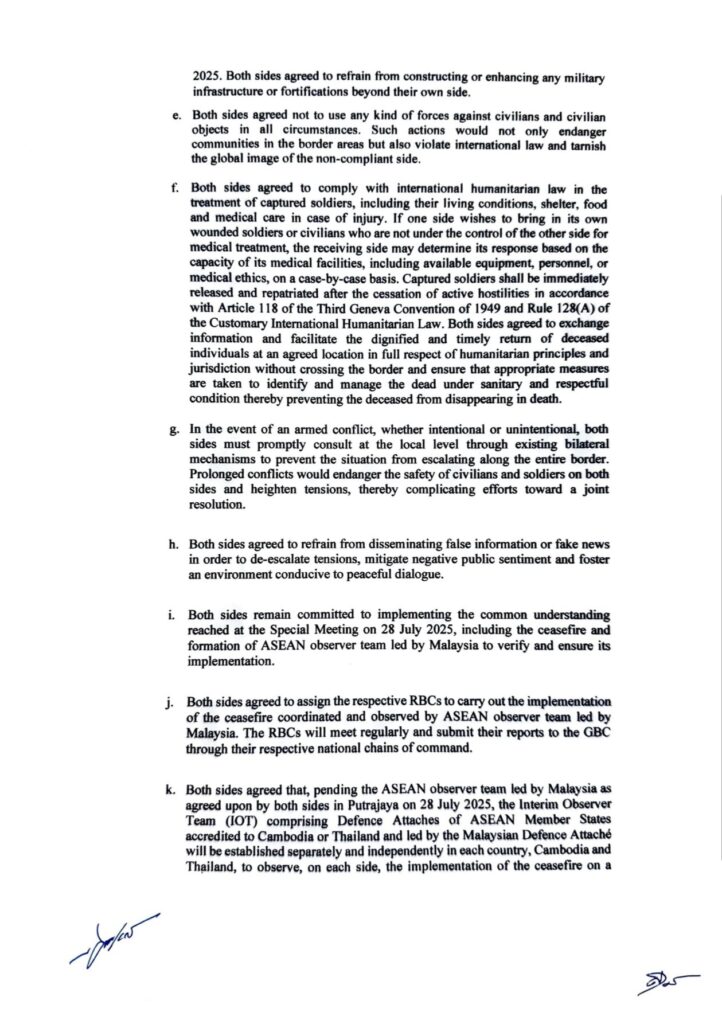 2025. Both sides agreed to refrain from constructing or enhancing any military infrastructure or fortifications beyond their own side.

e. Both sides agreed not to use any kind of forces against civilians and civilian objects in all circumstances. Such actions would not only endanger communities in the border areas but also violate international law and tarnish the global image of the non-compliant side.

f. Both sides agreed to comply with international humanitarian law in the treatment of captured soldiers, including their living conditions, shelter, food and medical care in case of injury. If one side wishes to bring in its own wounded soldiers or civilians who are not under the control of the other side for medical treatment, the receiving side may determine its response based on the capacity of its medical facilities, including available equipment, personnel, or medical ethics, on a case-by-case basis. Captured soldiers shall be immediately released and repatriated after the cessation of active hostilities in accordance with Article 118 of the Third Geneva Convention of 1949 and Rule 128(A) of the Customary International Humanitarian Law. Both sides agreed to exchange information and facilitate the dignified and timely return of deceased individuals at an agreed location in full respect of humanitarian principles and jurisdiction without crossing the border and ensure that appropriate measures are taken to identify and manage the dead under sanitary and respectful condition thereby preventing the deceased from disappearing in death.

g. In the event of an armed conflict, whether intentional or unintentional, both sides must promptly consult at the local level through existing bilateral mechanisms to prevent the situation from escalating along the entire border. Prolonged conflicts would endanger the safety of civilians and soldiers on both sides and heighten tensions, thereby complicating efforts toward a joint resolution.

h. Both sides agreed to refrain from disseminating false information or fake news in order to de-escalate tensions, mitigate negative public sentiment and foster an environment conducive to peaceful dialogue.

i. Both sides remain committed to implementing the common understanding reached at the Special Meeting on 28 July 2025, including the ceasefire and formation of ASEAN observer team led by Malaysia to verify and ensure its implementation.

j. Both sides agreed to assign the respective RBCs to carry out the implementation of the ceasefire coordinated and observed by ASEAN observer team led by Malaysia. The RBCs will meet regularly and submit their reports to the GBC through their respective national chains of command.

k. Both sides agreed that, pending the ASEAN observer team led by Malaysia as agreed upon by both sides in Putrajaya on 28 July 2025, the Interim Observer Team (IOT) comprising Defence Attaches of ASEAN Member States accredited to Cambodia or Thailand and led by the Malaysian Defence Attaché will be established separately and independently in each country, Cambodia and Thailand, to observe, on each side, the implementation of the ceasefire on a